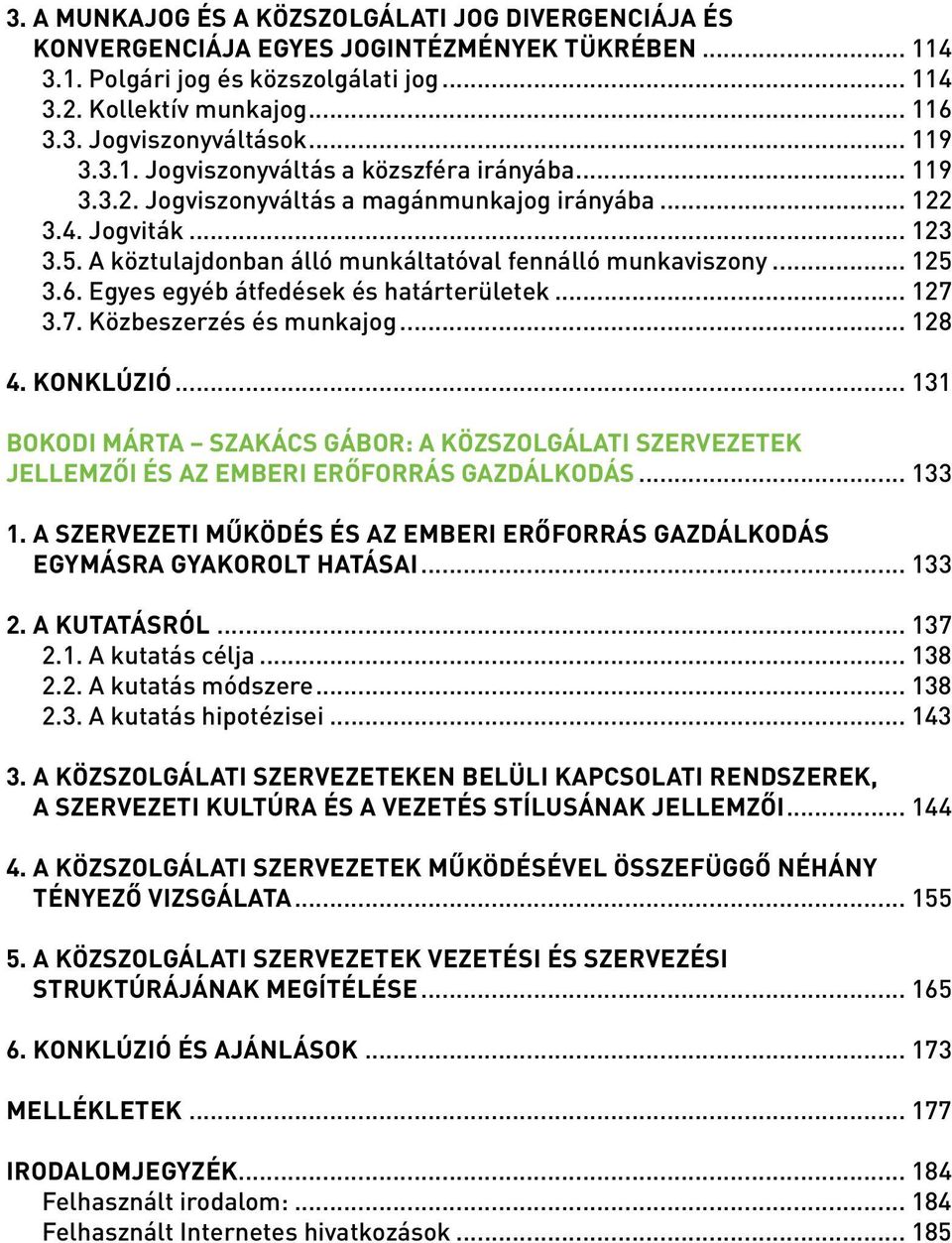 3. A MUNKAJOG ÉS A KÖZSZOLGÁLATI JOG DIVERGENCIÁJA ÉS KONVERGENCIÁJA EGYES JOGINTÉZMÉNYEK TÜKRÉBEN ........ 114
3.1. Polgári jog és közszolgálati jog ........ 114
3.2. Kollektív munkajog ........ 116
3.3. Jogviszonyváltások ........ 119
3.3.1. Jogviszonyváltás a közszféra irányába ........ 119
3.3.2. Jogviszonyváltás a magánmunkajog irányába ........ 122
3.4. Jogviták ........ 123
3.5. A köztulajdonban álló munkáltatóval fennálló munkaviszony ........ 125
3.6. Egyes egyéb átfedések és határterületek ........ 127
3.7. Közbeszerzés és munkajog ........ 128

4. KONKLÚZIÓ ........ 131

BOKODI MÁRTA – SZAKÁCS GÁBOR: A KÖZSZOLGÁLATI SZERVEZETEK JELLEMZŐI ÉS AZ EMBERI ERŐFORRÁS GAZDÁLKODÁS ........ 133

1. A SZERVEZETI MŰKÖDÉS ÉS AZ EMBERI ERŐFORRÁS GAZDÁLKODÁS EGYMÁSRA GYAKOROLT HATÁSAI ........ 133

2. A KUTATÁSRÓL ........ 137
2.1. A kutatás célja ........ 138
2.2. A kutatás módszere ........ 138
2.3. A kutatás hipotézisei ........ 143

3. A KÖZSZOLGÁLATI SZERVEZETEKEN BELÜLI KAPCSOLATI RENDSZEREK, A SZERVEZETI KULTÚRA ÉS A VEZETÉS STÍLUSÁNAK JELLEMZŐI ........ 144

4. A KÖZSZOLGÁLATI SZERVEZETEK MŰKÖDÉSÉVEL ÖSSZEFÜGGŐ NÉHÁNY TÉNYEZŐ VIZSGÁLATA ........ 155

5. A KÖZSZOLGÁLATI SZERVEZETEK VEZETÉSI ÉS SZERVEZÉSI STRUKTÚRÁJÁNAK MEGÍTÉLÉSE ........ 165

6. KONKLÚZIÓ ÉS AJÁNLÁSOK ........ 173

MELLÉKLETEK ........ 177

IRODALOMJEGYZÉK ........ 184
Felhasznált irodalom: ........ 184
Felhasznált Internetes hivatkozások ........ 185